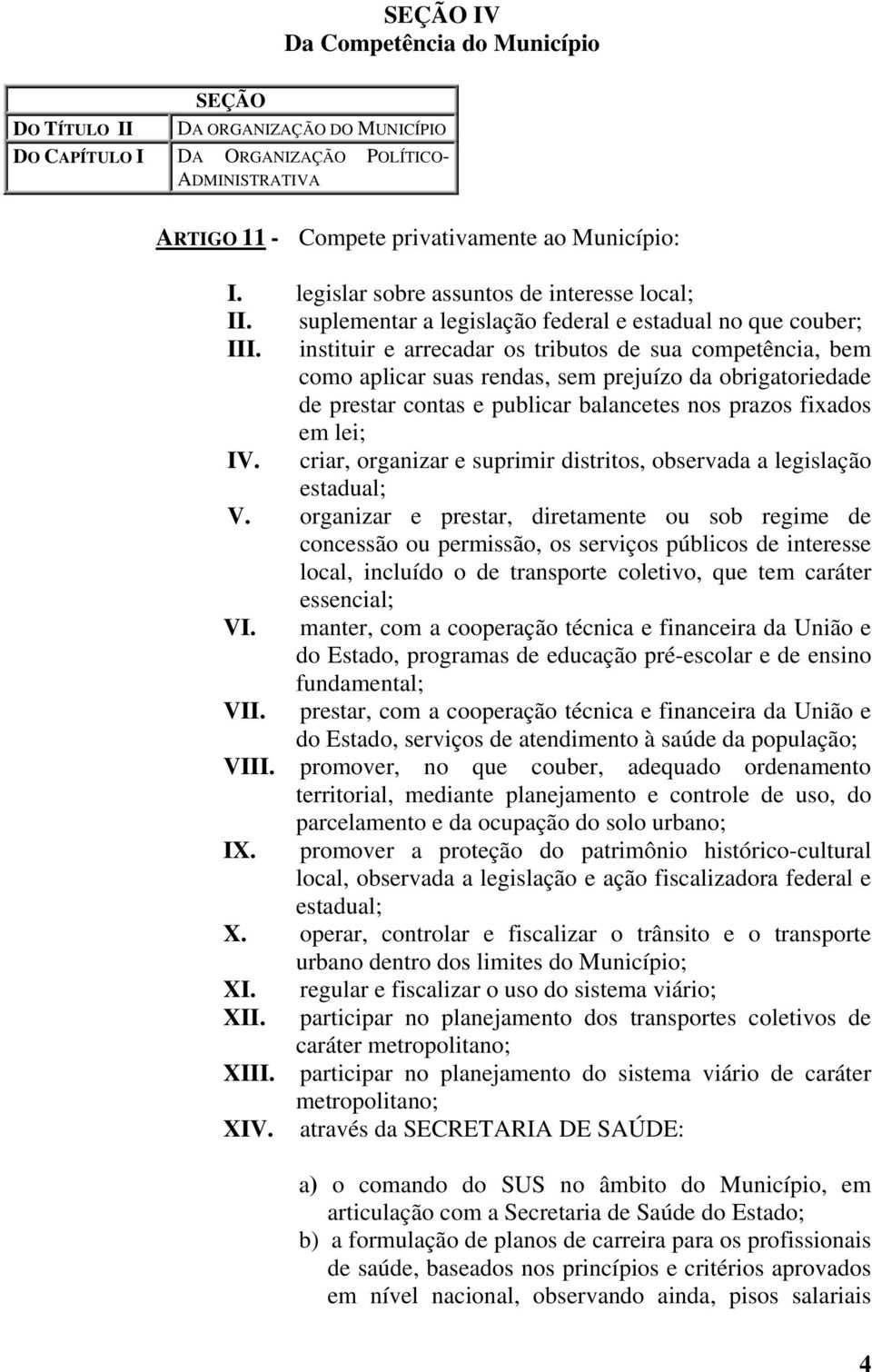 SEÇÃO IV
Da Competência do Município

| SEÇÃO | |
|---|---|
| DO TÍTULO II | DA ORGANIZAÇÃO DO MUNICÍPIO |
| DO CAPÍTULO I | DA ORGANIZAÇÃO POLÍTICO-ADMINISTRATIVA |

ARTIGO 11 - Compete privativamente ao Município:

I. legislar sobre assuntos de interesse local;
II. suplementar a legislação federal e estadual no que couber;
III. instituir e arrecadar os tributos de sua competência, bem como aplicar suas rendas, sem prejuízo da obrigatoriedade de prestar contas e publicar balancetes nos prazos fixados em lei;
IV. criar, organizar e suprimir distritos, observada a legislação estadual;
V. organizar e prestar, diretamente ou sob regime de concessão ou permissão, os serviços públicos de interesse local, incluído o de transporte coletivo, que tem caráter essencial;
VI. manter, com a cooperação técnica e financeira da União e do Estado, programas de educação pré-escolar e de ensino fundamental;
VII. prestar, com a cooperação técnica e financeira da União e do Estado, serviços de atendimento à saúde da população;
VIII. promover, no que couber, adequado ordenamento territorial, mediante planejamento e controle de uso, do parcelamento e da ocupação do solo urbano;
IX. promover a proteção do patrimônio histórico-cultural local, observada a legislação e ação fiscalizadora federal e estadual;
X. operar, controlar e fiscalizar o trânsito e o transporte urbano dentro dos limites do Município;
XI. regular e fiscalizar o uso do sistema viário;
XII. participar no planejamento dos transportes coletivos de caráter metropolitano;
XIII. participar no planejamento do sistema viário de caráter metropolitano;
XIV. através da SECRETARIA DE SAÚDE:

a) o comando do SUS no âmbito do Município, em articulação com a Secretaria de Saúde do Estado;
b) a formulação de planos de carreira para os profissionais de saúde, baseados nos princípios e critérios aprovados em nível nacional, observando ainda, pisos salariais

4